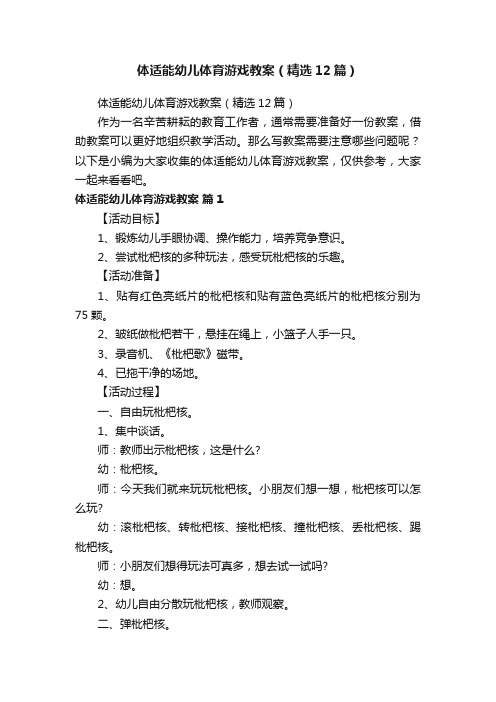 体适能幼儿体育游戏教案（精选12篇）

体适能幼儿体育游戏教案（精选12篇）

作为一名辛苦耕耘的教育工作者，通常需要准备好一份教案，借助教案可以更好地组织教学活动。那么写教案需要注意哪些问题呢？以下是小编为大家收集的体适能幼儿体育游戏教案，仅供参考，大家一起来看看吧。

体适能幼儿体育游戏教案 篇1

【活动目标】

1、锻炼幼儿手眼协调、操作能力，培养竞争意识。

2、尝试枇杷核的多种玩法，感受玩枇杷核的乐趣。

【活动准备】

1、贴有红色亮纸片的枇杷核和贴有蓝色亮纸片的枇杷核分别为75颗。

2、皱纸做枇杷若干，悬挂在绳上，小篮子人手一只。

3、录音机、《枇杷歌》磁带。

4、已拖干净的场地。

【活动过程】

一、自由玩枇杷核。

1、集中谈话。

师：教师出示枇杷核，这是什么?

幼：枇杷核。

师：今天我们就来玩玩枇杷核。小朋友们想一想，枇杷核可以怎么玩?

幼：滚枇杷核、转枇杷核、接枇杷核、撞枇杷核、丢枇杷核、踢枇杷核。

师：小朋友们想得玩法可真多，想去试一试吗?

幼：想。

2、幼儿自由分散玩枇杷核，教师观察。

二、弹枇杷核。